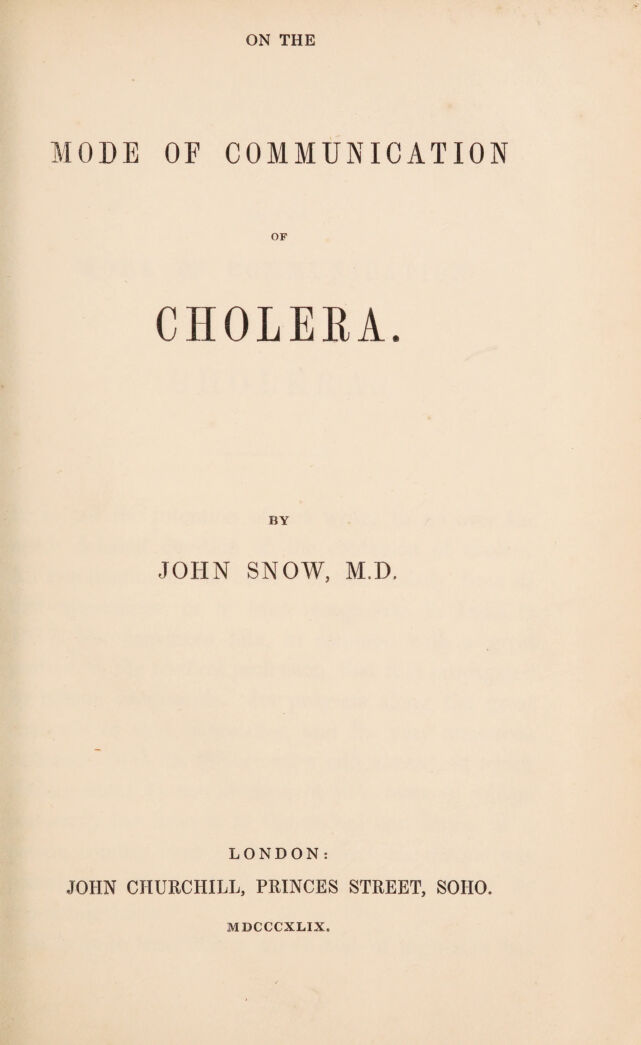 ON THE

MODE OF COMMUNICATION

OF

CHOLERA.

BY

JOHN SNOW, M.D.

LONDON:

JOHN CHURCHILL, PRINCES STREET, SOHO.

MDCCCXLIX.